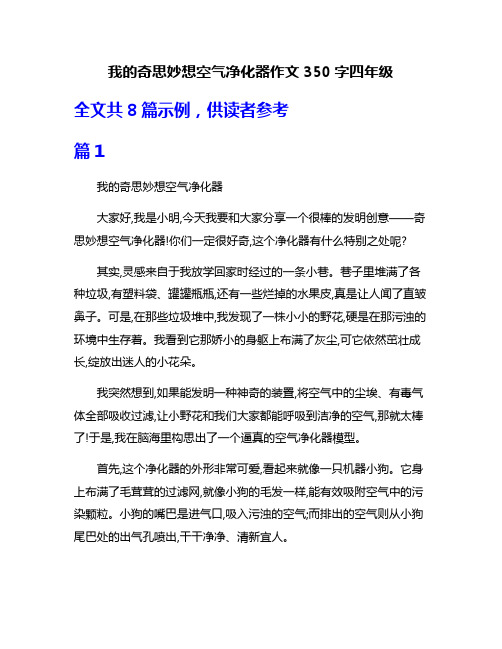 我的奇思妙想空气净化器作文 350 字四年级

全文共 8 篇示例，供读者参考

篇 1

我的奇思妙想空气净化器

大家好,我是小明,今天我要和大家分享一个很棒的发明创意——奇思妙想空气净化器!你们一定很好奇,这个净化器有什么特别之处呢?

其实,灵感来自于我放学回家时经过的一条小巷。巷子里堆满了各种垃圾,有塑料袋、罐罐瓶瓶,还有一些烂掉的水果皮,真是让人闻了直皱鼻子。可是,在那些垃圾堆中,我发现了一株小小的野花,硬是在那污浊的环境中生存着。我看到它那娇小的身躯上布满了灰尘,可它依然茁壮成长,绽放出迷人的小花朵。

我突然想到,如果能发明一种神奇的装置,将空气中的尘埃、有毒气体全部吸收过滤,让小野花和我们大家都能呼吸到洁净的空气,那就太棒了!于是,我在脑海里构思出了一个逼真的空气净化器模型。

首先,这个净化器的外形非常可爱,看起来就像一只机器小狗。它身上布满了毛茸茸的过滤网,就像小狗的毛发一样,能有效吸附空气中的污染颗粒。小狗的嘴巴是进气口,吸入污浊的空气;而排出的空气则从小狗尾巴处的出气孔喷出,干干净净、清新宜人。